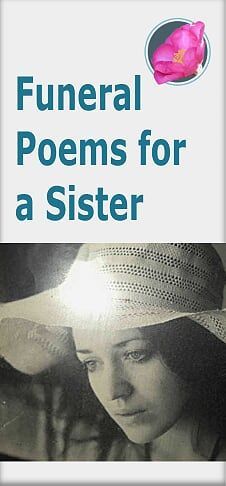 Funeral Poems for a Sister